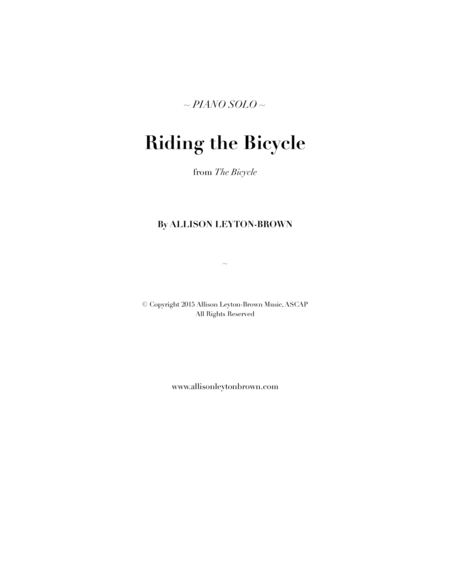 ~ PIANO SOLO ~

Riding the Bicycle

from The Bicycle

By ALLISON LEYTON-BROWN

~

© Copyright 2015 Allison Leyton-Brown Music, ASCAP
All Rights Reserved

www.allisonleytonbrown.com